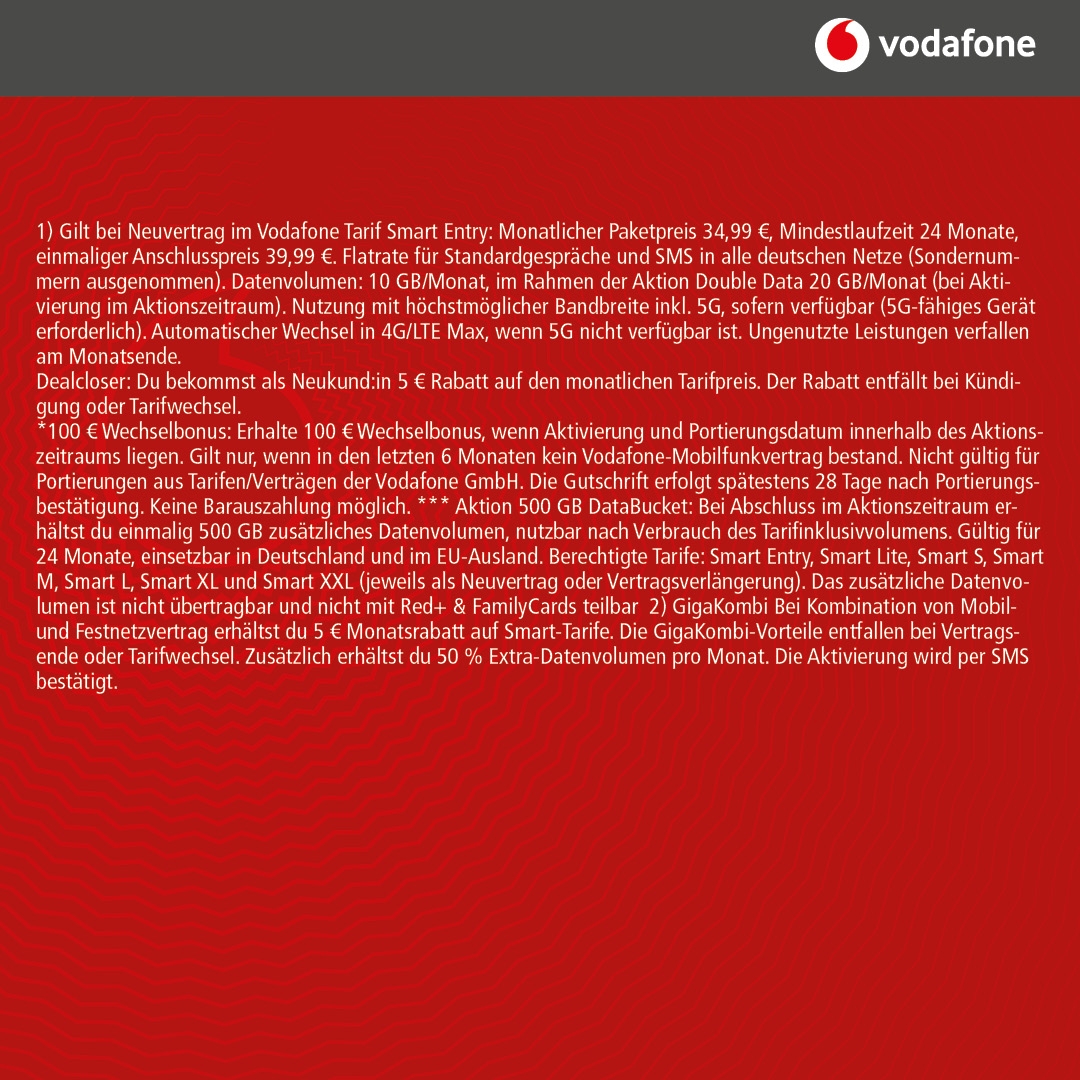 vodafone

1) Gilt bei Neuvertrag im Vodafone Tarif Smart Entry: Monatlicher Paketpreis 34,99 €, Mindestlaufzeit 24 Monate, einmaliger Anschlusspreis 39,99 €. Flatrate für Standardgespräche und SMS in alle deutschen Netze (Sondernummern ausgenommen). Datenvolumen: 10 GB/Monat, im Rahmen der Aktion Double Data 20 GB/Monat (bei Aktivierung im Aktionszeitraum). Nutzung mit höchstmöglicher Bandbreite inkl. 5G, sofern verfügbar (5G-fähiges Gerät erforderlich). Automatischer Wechsel in 4G/LTE Max, wenn 5G nicht verfügbar ist. Ungenutzte Leistungen verfallen am Monatsende.
Dealcloser: Du bekommst als Neukund:in 5 € Rabatt auf den monatlichen Tarifpreis. Der Rabatt entfällt bei Kündigung oder Tarifwechsel.
*100 € Wechselbonus: Erhalte 100 € Wechselbonus, wenn Aktivierung und Portierungsdatum innerhalb des Aktionszeitraums liegen. Gilt nur, wenn in den letzten 6 Monaten kein Vodafone-Mobilfunkvertrag bestand. Nicht gültig für Portierungen aus Tarifen/Verträgen der Vodafone GmbH. Die Gutschrift erfolgt spätestens 28 Tage nach Portierungsbestätigung. Keine Barauszahlung möglich. *** Aktion 500 GB DataBucket: Bei Abschluss im Aktionszeitraum erhältst du einmalig 500 GB zusätzliches Datenvolumen, nutzbar nach Verbrauch des Tarifinklusivvolumens. Gültig für 24 Monate, einsetzbar in Deutschland und im EU-Ausland. Berechtigte Tarife: Smart Entry, Smart Lite, Smart S, Smart M, Smart L, Smart XL und Smart XXL (jeweils als Neuvertrag oder Vertragsverlängerung). Das zusätzliche Datenvolumen ist nicht übertragbar und nicht mit Red+ & FamilyCards teilbar 2) GigaKombi Bei Kombination von Mobil- und Festnetzvertrag erhältst du 5 € Monatsrabatt auf Smart-Tarife. Die GigaKombi-Vorteile entfallen bei Vertragsende oder Tarifwechsel. Zusätzlich erhältst du 50 % Extra-Datenvolumen pro Monat. Die Aktivierung wird per SMS bestätigt.